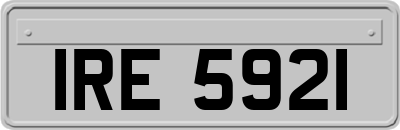 IRE 5921